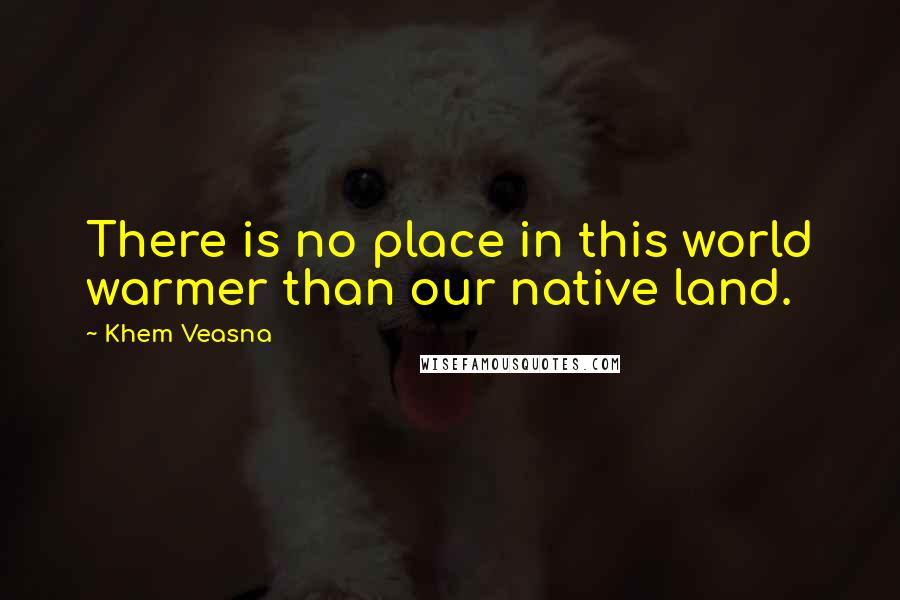 There is no place in this world warmer than our native land.

~ Khem Veasna

WISEFAMOUSQUOTES.COM